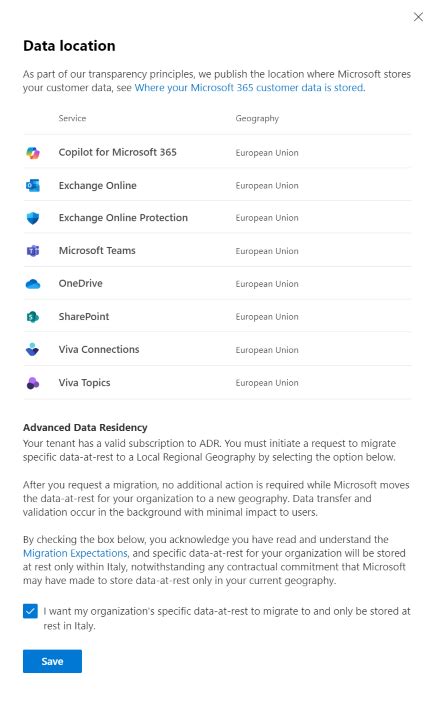 Data location

As part of our transparency principles, we publish the location where Microsoft stores your customer data, see Where your Microsoft 365 customer data is stored.

| Service | Geography |
|---|---|
| Copilot for Microsoft 365 | European Union |
| Exchange Online | European Union |
| Exchange Online Protection | European Union |
| Microsoft Teams | European Union |
| OneDrive | European Union |
| SharePoint | European Union |
| Viva Connections | European Union |
| Viva Topics | European Union |

Advanced Data Residency
Your tenant has a valid subscription to ADR. You must initiate a request to migrate specific data-at-rest to a Local Regional Geography by selecting the option below.

After you request a migration, no additional action is required while Microsoft moves the data-at-rest for your organization to a new geography. Data transfer and validation occur in the background with minimal impact to users.

By checking the box below, you acknowledge you have read and understand the Migration Expectations, and specific data-at-rest for your organization will be stored at rest only within Italy, notwithstanding any contractual commitment that Microsoft may have made to store data-at-rest only in your current geography.

I want my organization's specific data-at-rest to migrate to and only be stored at rest in Italy.

Save